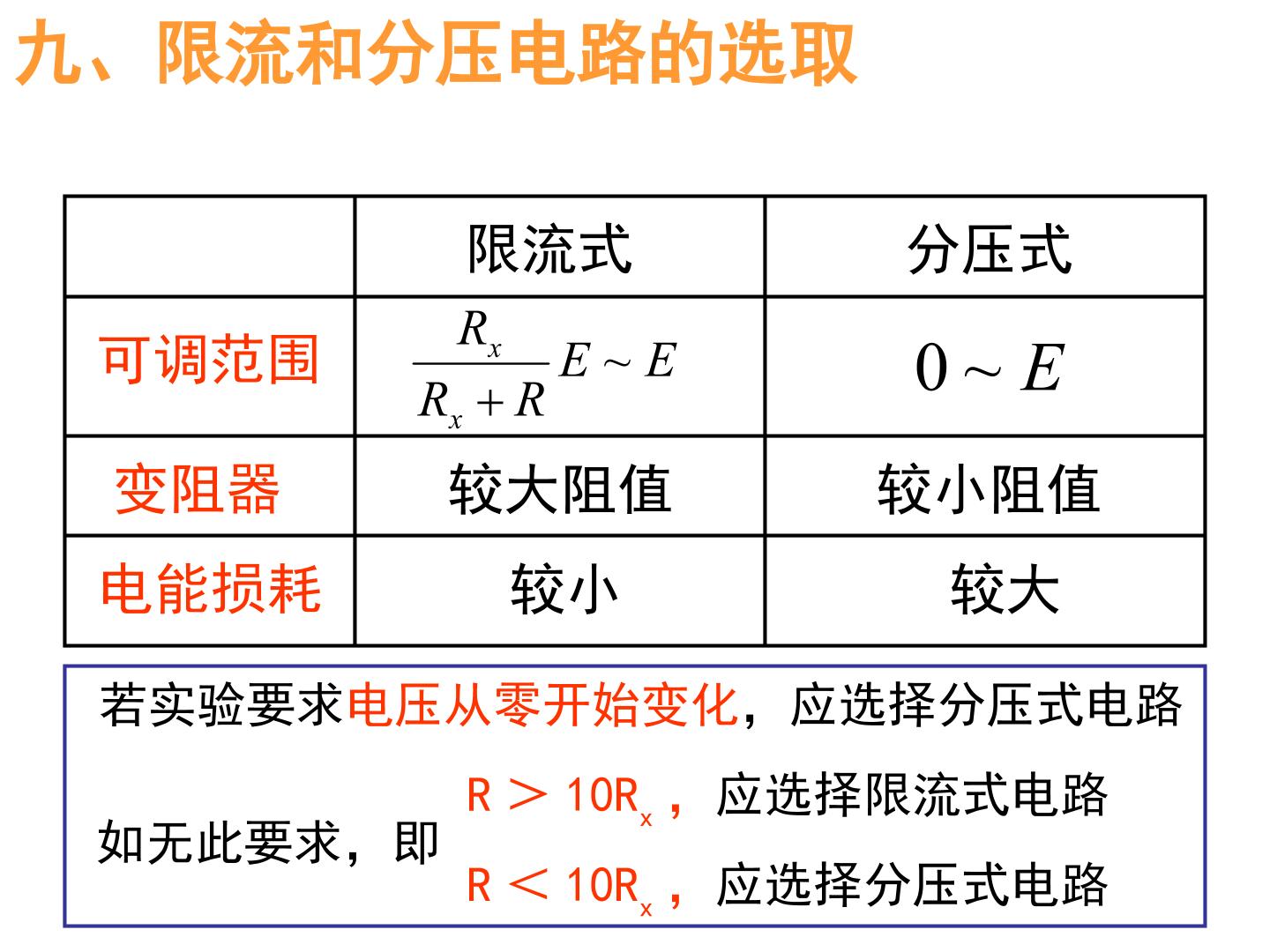 九、限流和分压电路的选取

| | 限流式 | 分压式 |
|---|---|---|
| 可调范围 | $\frac{R_x}{R_x+R}E \sim E$ | $0 \sim E$ |
| 变阻器 | 较大阻值 | 较小阻值 |
| 电能损耗 | 较小 | 较大 |

若实验要求电压从零开始变化，应选择分压式电路

如无此要求，即 $R > 10R_x$，应选择限流式电路
$R < 10R_x$，应选择分压式电路